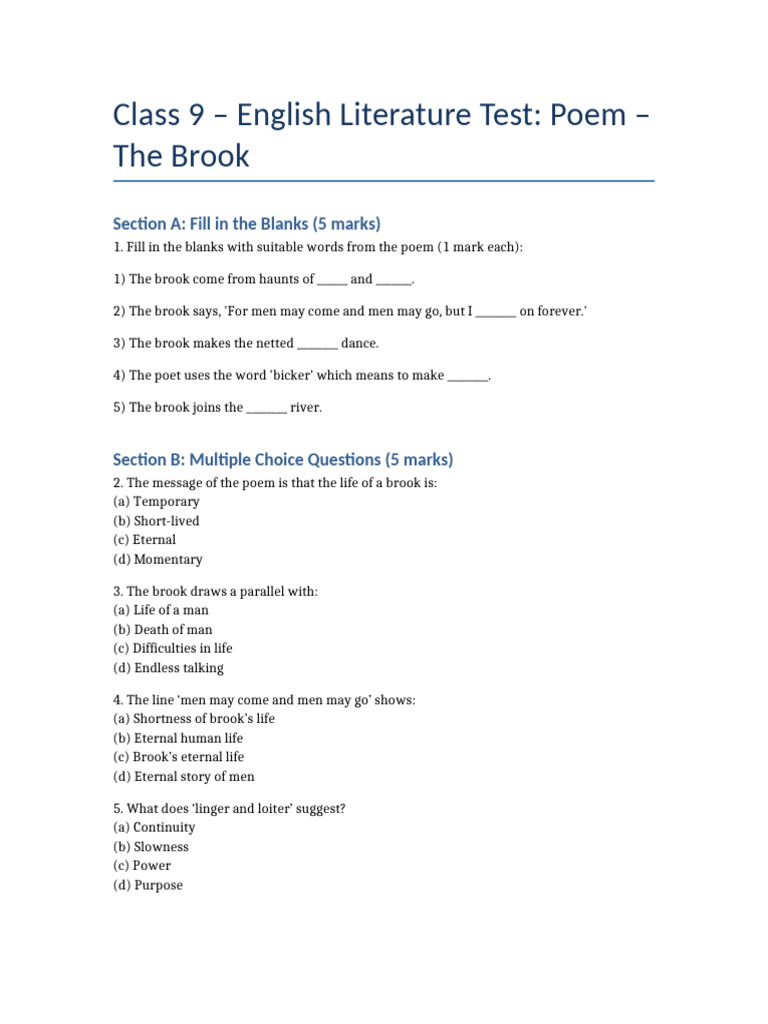 Class 9 – English Literature Test: Poem – The Brook

Section A: Fill in the Blanks (5 marks)

1. Fill in the blanks with suitable words from the poem (1 mark each):

1) The brook come from haunts of _____ and ______.

2) The brook says, 'For men may come and men may go, but I _______ on forever.'

3) The brook makes the netted _______ dance.

4) The poet uses the word 'bicker' which means to make _______.

5) The brook joins the _______ river.

Section B: Multiple Choice Questions (5 marks)

2. The message of the poem is that the life of a brook is:
(a) Temporary
(b) Short-lived
(c) Eternal
(d) Momentary

3. The brook draws a parallel with:
(a) Life of a man
(b) Death of man
(c) Difficulties in life
(d) Endless talking

4. The line 'men may come and men may go' shows:
(a) Shortness of brook's life
(b) Eternal human life
(c) Brook's eternal life
(d) Eternal story of men

5. What does 'linger and loiter' suggest?
(a) Continuity
(b) Slowness
(c) Power
(d) Purpose